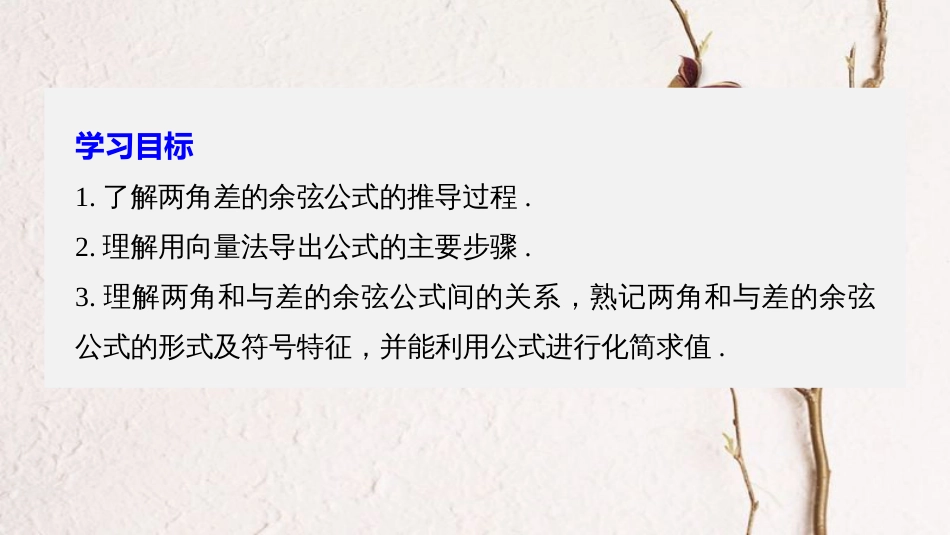 学习目标

1. 了解两角差的余弦公式的推导过程 .

2. 理解用向量法导出公式的主要步骤 .

3. 理解两角和与差的余弦公式间的关系，熟记两角和与差的余弦公式的形式及符号特征，并能利用公式进行化简求值 .